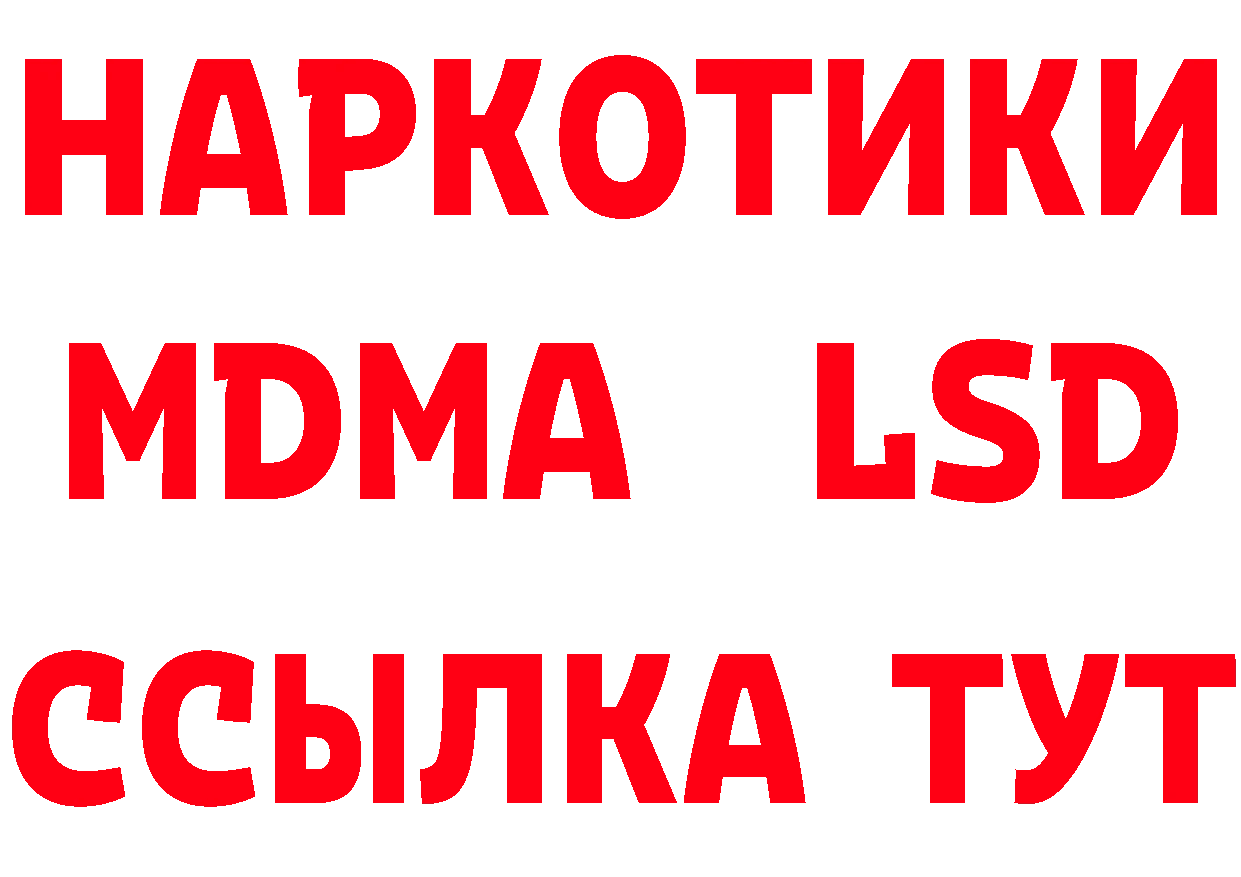 НАРКОТИКИ
MDMA LSD
ССЫЛКА ТУТ